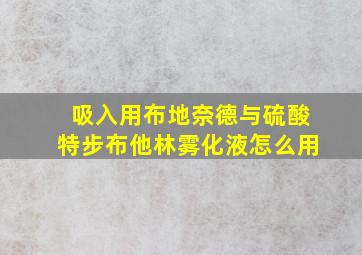 吸入用布地奈德与硫酸特步布他林雾化液怎么用